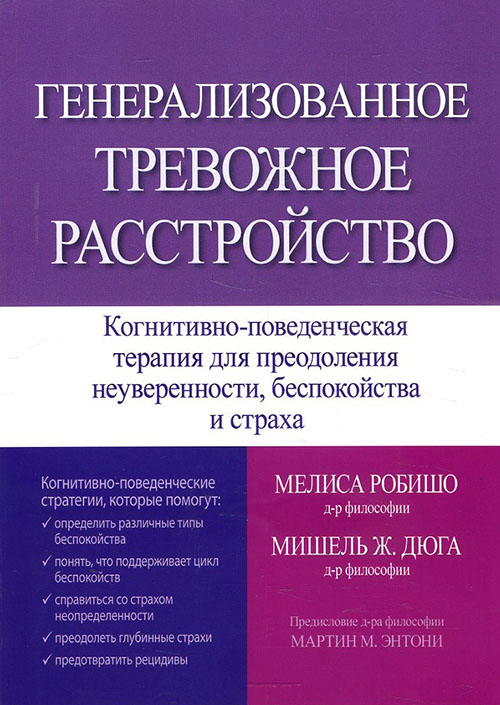 ГЕНЕРАЛИЗОВАННОЕ ТРЕВОЖНОЕ РАССТРОЙСТВО

Когнитивно-поведенческая терапия для преодоления неуверенности, беспокойства и страха

Когнитивно-поведенческие стратегии, которые помогут:
✓ определить различные типы беспокойства
✓ понять, что поддерживает цикл беспокойств
✓ справиться со страхом неопределенности
✓ преодолеть глубинные страхи
✓ предотвратить рецидивы

МЕЛИСА РОБИШО
д-р философии

МИШЕЛЬ Ж. ДЮГА
д-р философии

Предисловие д-ра философии
МАРТИН М. ЭНТОНИ